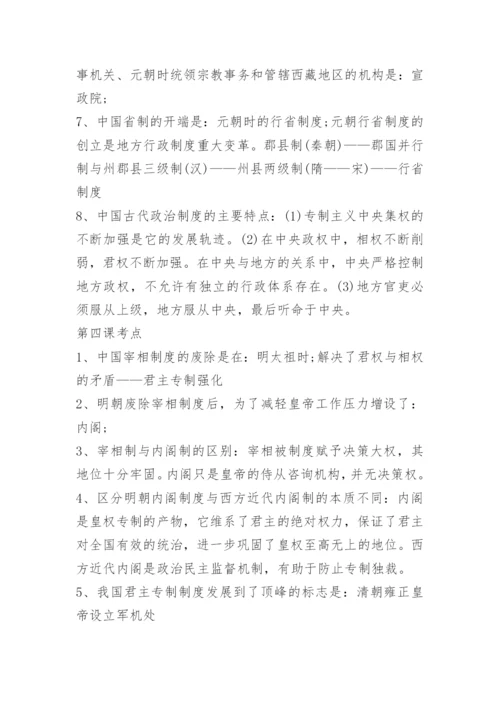 事机关、元朝时统领宗教事务和管辖西藏地区的机构是：宣政院；

7、中国省制的开端是：元朝时的行省制度;元朝行省制度的创立是地方行政制度重大变革。郡县制(秦朝)——郡国并行制与州郡县三级制(汉)——州县两级制(隋——宋)——行省制度

8、中国古代政治制度的主要特点：(1)专制主义中央集权的不断加强是它的发展轨迹。(2)在中央政权中，相权不断削弱，君权不断加强。在中央与地方的关系中，中央严格控制地方政权，不允许有独立的行政体系存在。(3)地方官吏必须服从上级，地方服从中央，最后听命于中央。

第四课考点

1、中国宰相制度的废除是在：明太祖时;解决了君权与相权的矛盾——君主专制强化

2、明朝废除宰相制度后，为了减轻皇帝工作压力增设了：内阁；

3、宰相制与内阁制的区别：宰相被制度赋予决策大权，其地位十分牢固。内阁只是皇帝的侍从咨询机构，并无决策权。

4、区分明朝内阁制度与西方近代内阁制的本质不同：内阁是皇权专制的产物，它维系了君主的绝对权力，保证了君主对全国有效的统治，进一步巩固了皇权至高无上的地位。西方近代内阁是政治民主监督机制，有助于防止专制独裁。

5、我国君主专制制度发展到了顶峰的标志是：清朝雍正皇帝设立军机处